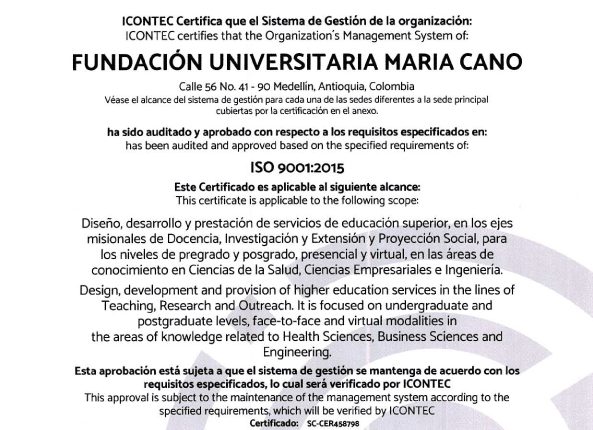 ICONTEC Certifica que el Sistema de Gestión de la organización:
ICONTEC certifies that the Organization´s Management System of:

FUNDACIÓN UNIVERSITARIA MARIA CANO

Calle 56 No. 41 - 90 Medellín, Antioquia, Colombia
Véase el alcance del sistema de gestión para cada una de las sedes diferentes a la sede principal cubiertas por la certificación en el anexo.

ha sido auditado y aprobado con respecto a los requisitos especificados en:
has been audited and approved based on the specified requirements of:

ISO 9001:2015

Este Certificado es aplicable al siguiente alcance:
This certificate is applicable to the following scope:

Diseño, desarrollo y prestación de servicios de educación superior, en los ejes misionales de Docencia, Investigación y Extensión y Proyección Social, para los niveles de pregrado y posgrado, presencial y virtual, en las áreas de conocimiento en Ciencias de la Salud, Ciencias Empresariales e Ingeniería.

Design, development and provision of higher education services in the lines of Teaching, Research and Outreach. It is focused on undergraduate and postgraduate levels, face-to-face and virtual modalities in the areas of knowledge related to Health Sciences, Business Sciences and Engineering.

Esta aprobación está sujeta a que el sistema de gestión se mantenga de acuerdo con los requisitos especificados, lo cual será verificado por ICONTEC
This approval is subject to the maintenance of the management system according to the specified requirements, which will be verified by ICONTEC

Certificado: SC-CER458798